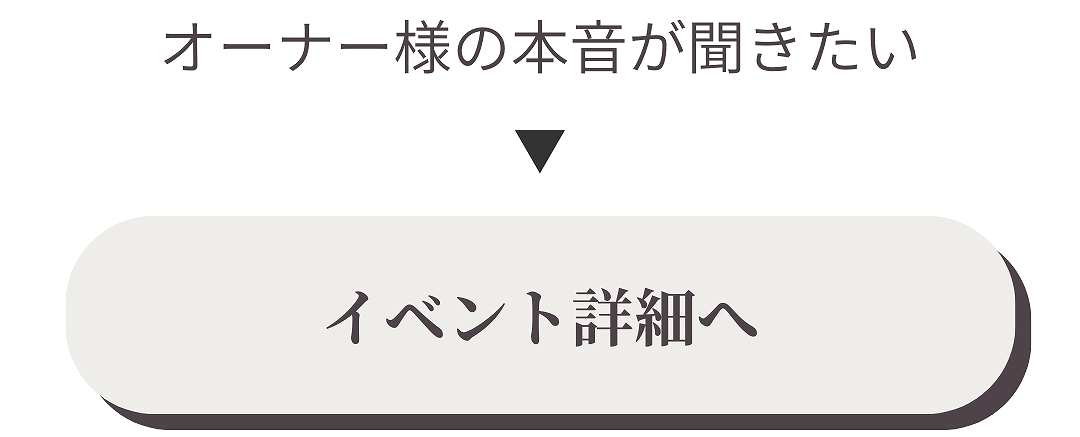 オーナー様の本音が聞きたい

▼

イベント詳細へ